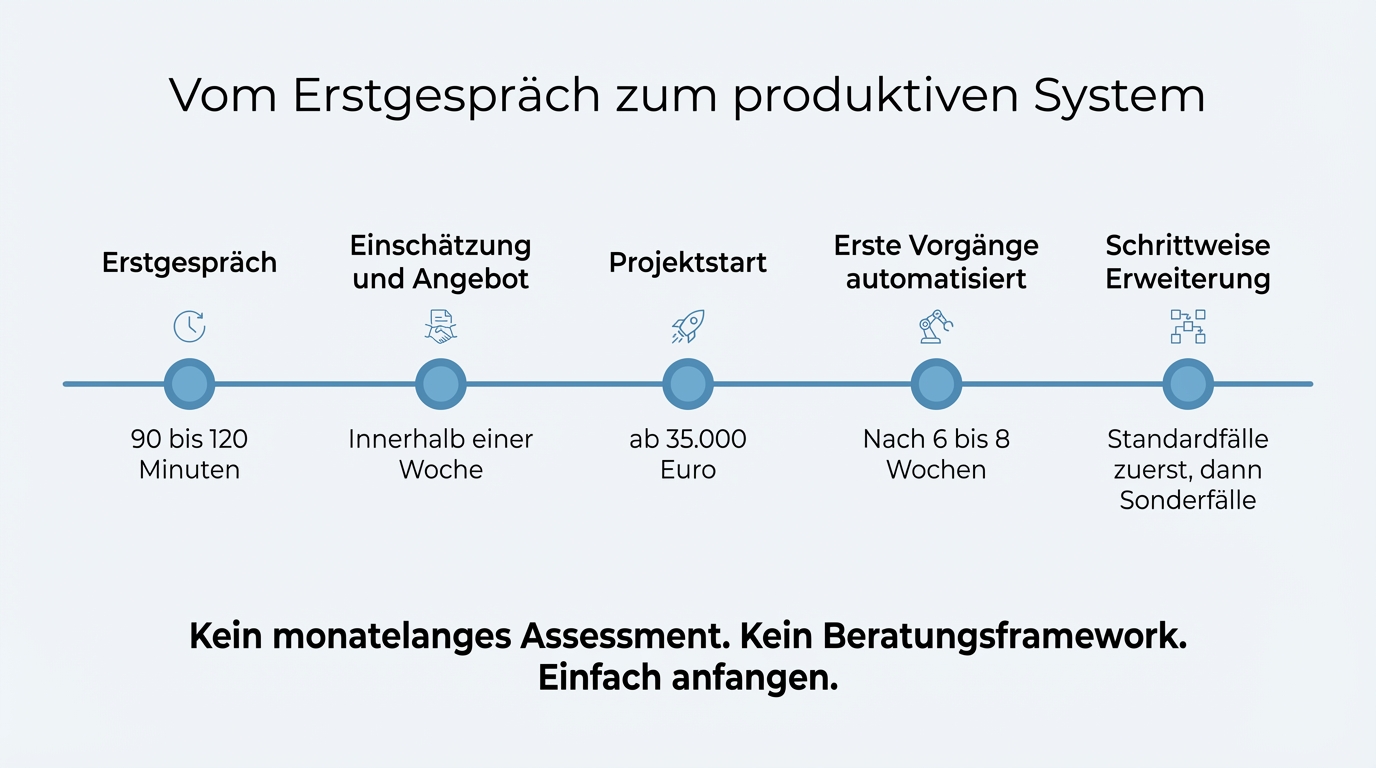 Vom Erstgespräch zum produktiven System

Erstgespräch

90 bis 120 Minuten

Einschätzung und Angebot

Innerhalb einer Woche

Projektstart

ab 35.000 Euro

Erste Vorgänge automatisiert

Nach 6 bis 8 Wochen

Schrittweise Erweiterung

Standardfälle zuerst, dann Sonderfälle

Kein monatelanges Assessment. Kein Beratungsframework. Einfach anfangen.